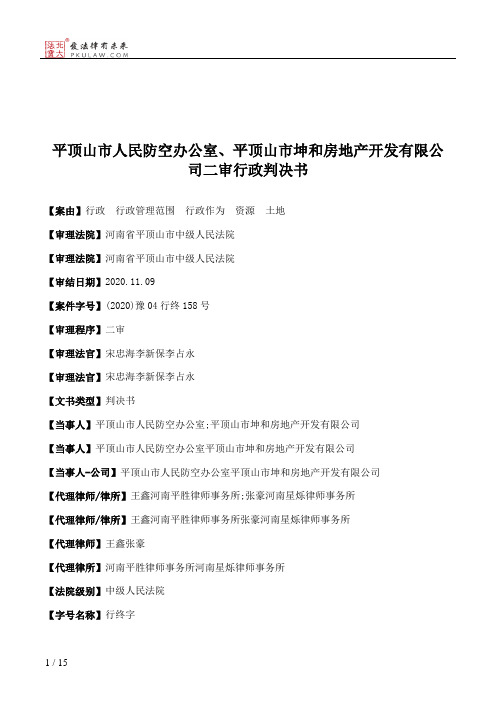 北大法宝 发法律有未来 PKULAW.COM

平顶山市人民防空办公室、平顶山市坤和房地产开发有限公司二审行政判决书

【案由】行政　行政管理范围　行政作为　资源　土地

【审理法院】河南省平顶山市中级人民法院

【审理法院】河南省平顶山市中级人民法院

【审结日期】2020.11.09

【案件字号】(2020)豫04行终158号

【审理程序】二审

【审理法官】宋忠海李新保李占永

【审理法官】宋忠海李新保李占永

【文书类型】判决书

【当事人】平顶山市人民防空办公室;平顶山市坤和房地产开发有限公司

【当事人】平顶山市人民防空办公室平顶山市坤和房地产开发有限公司

【当事人-公司】平顶山市人民防空办公室平顶山市坤和房地产开发有限公司

【代理律师/律所】王鑫河南平胜律师事务所;张豪河南星烁律师事务所

【代理律师/律所】王鑫河南平胜律师事务所张豪河南星烁律师事务所

【代理律师】王鑫张豪

【代理律所】河南平胜律师事务所河南星烁律师事务所

【法院级别】中级人民法院

【字号名称】行终字

1 / 15